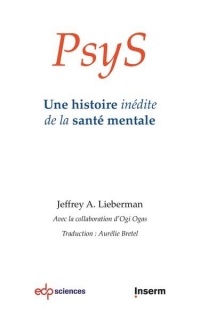 PsyS

Une histoire inédite de la santé mentale

Jeffrey A. Lieberman

Avec la collaboration d'Ogi Ogas

Traduction : Aurélie Bretel

edp sciences

Inserm